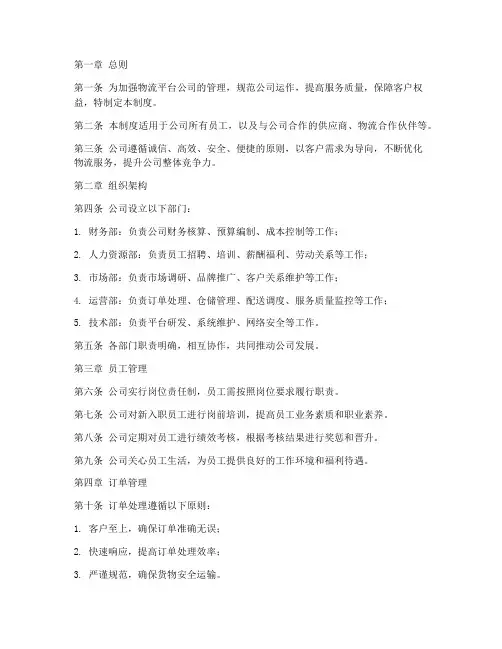 第一章 总则

第一条 为加强物流平台公司的管理，规范公司运作，提高服务质量，保障客户权益，特制定本制度。

第二条 本制度适用于公司所有员工，以及与公司合作的供应商、物流合作伙伴等。

第三条 公司遵循诚信、高效、安全、便捷的原则，以客户需求为导向，不断优化物流服务，提升公司整体竞争力。

第二章 组织架构

第四条 公司设立以下部门：

1. 财务部：负责公司财务核算、预算编制、成本控制等工作；

2. 人力资源部：负责员工招聘、培训、薪酬福利、劳动关系等工作；

3. 市场部：负责市场调研、品牌推广、客户关系维护等工作；

4. 运营部：负责订单处理、仓储管理、配送调度、服务质量监控等工作；

5. 技术部：负责平台研发、系统维护、网络安全等工作。

第五条 各部门职责明确，相互协作，共同推动公司发展。

第三章 员工管理

第六条 公司实行岗位责任制，员工需按照岗位要求履行职责。

第七条 公司对新入职员工进行岗前培训，提高员工业务素质和职业素养。

第八条 公司定期对员工进行绩效考核，根据考核结果进行奖惩和晋升。

第九条 公司关心员工生活，为员工提供良好的工作环境和福利待遇。

第四章 订单管理

第十条 订单处理遵循以下原则：

1. 客户至上，确保订单准确无误；

2. 快速响应，提高订单处理效率；

3. 严谨规范，确保货物安全运输。